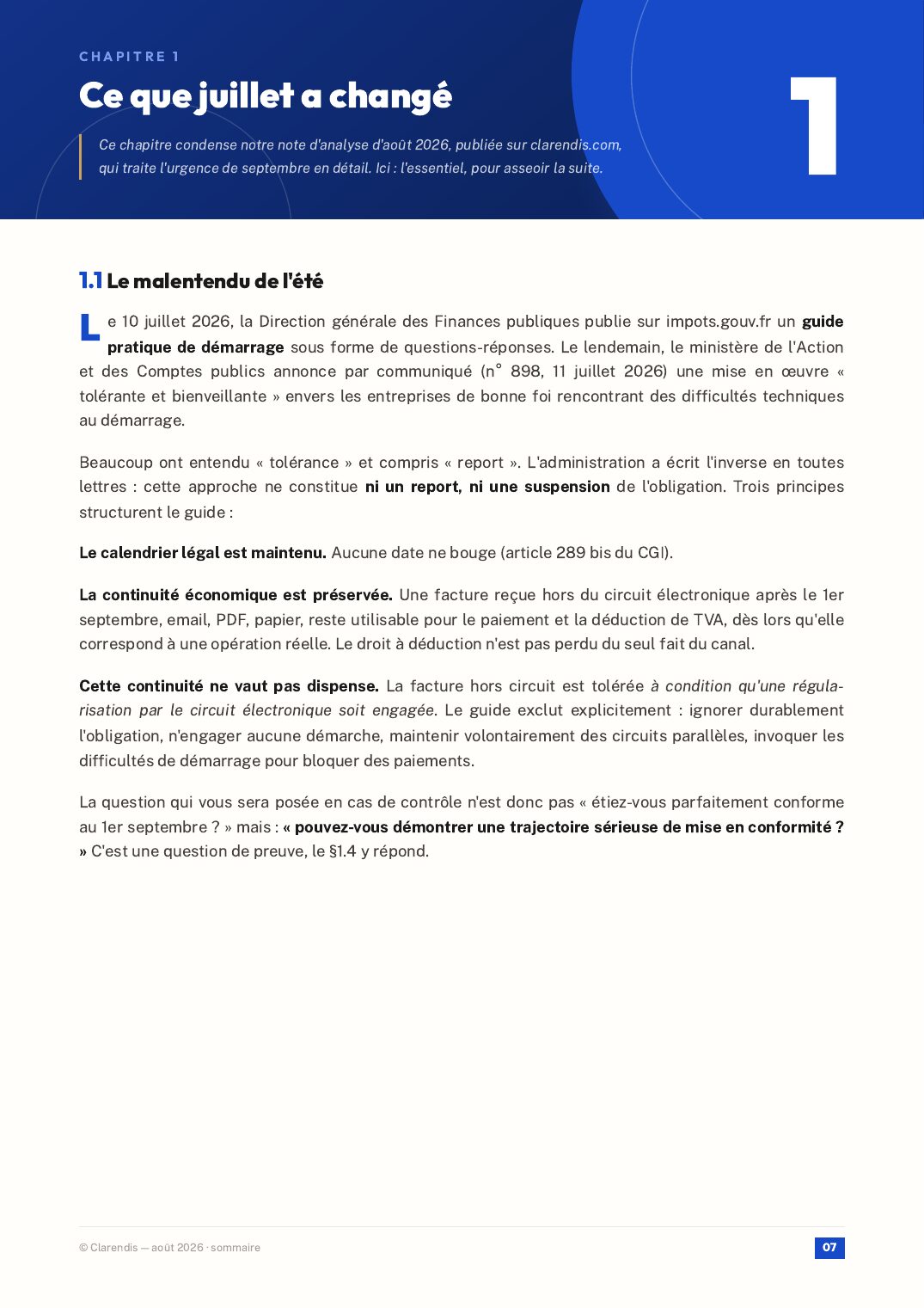 CHAPITRE 1

Ce que juillet a changé

Ce chapitre condense notre note d'analyse d'août 2026, publiée sur clarendis.com, qui traite l'urgence de septembre en détail. Ici : l'essentiel, pour asseoir la suite.

1

1.1 Le malentendu de l'été

Le 10 juillet 2026, la Direction générale des Finances publiques publie sur impots.gouv.fr un guide pratique de démarrage sous forme de questions-réponses. Le lendemain, le ministère de l'Action et des Comptes publics annonce par communiqué (n° 898, 11 juillet 2026) une mise en œuvre « tolérante et bienveillante » envers les entreprises de bonne foi rencontrant des difficultés techniques au démarrage.

Beaucoup ont entendu « tolérance » et compris « report ». L'administration a écrit l'inverse en toutes lettres : cette approche ne constitue ni un report, ni une suspension de l'obligation. Trois principes structurent le guide :

Le calendrier légal est maintenu. Aucune date ne bouge (article 289 bis du CGI).

La continuité économique est préservée. Une facture reçue hors du circuit électronique après le 1er septembre, email, PDF, papier, reste utilisable pour le paiement et la déduction de TVA, dès lors qu'elle correspond à une opération réelle. Le droit à déduction n'est pas perdu du seul fait du canal.

Cette continuité ne vaut pas dispense. La facture hors circuit est tolérée à condition qu'une régularisation par le circuit électronique soit engagée. Le guide exclut explicitement : ignorer durablement l'obligation, n'engager aucune démarche, maintenir volontairement des circuits parallèles, invoquer les difficultés de démarrage pour bloquer des paiements.

La question qui vous sera posée en cas de contrôle n'est donc pas « étiez-vous parfaitement conforme au 1er septembre ? » mais : « pouvez-vous démontrer une trajectoire sérieuse de mise en conformité ? » C'est une question de preuve, le §1.4 y répond.

© Clarendis — août 2026 · sommaire

07